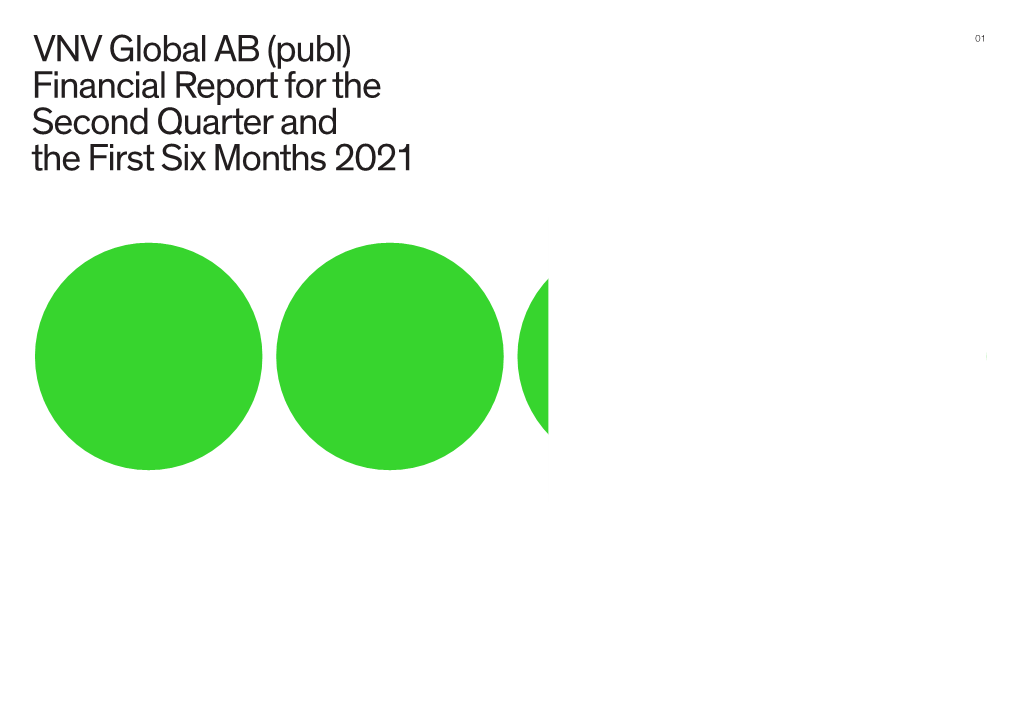 VNV Global AB (publ)
Financial Report for the Second Quarter and the First Six Months 2021

01